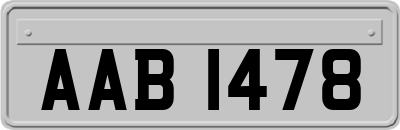 AAB 1478